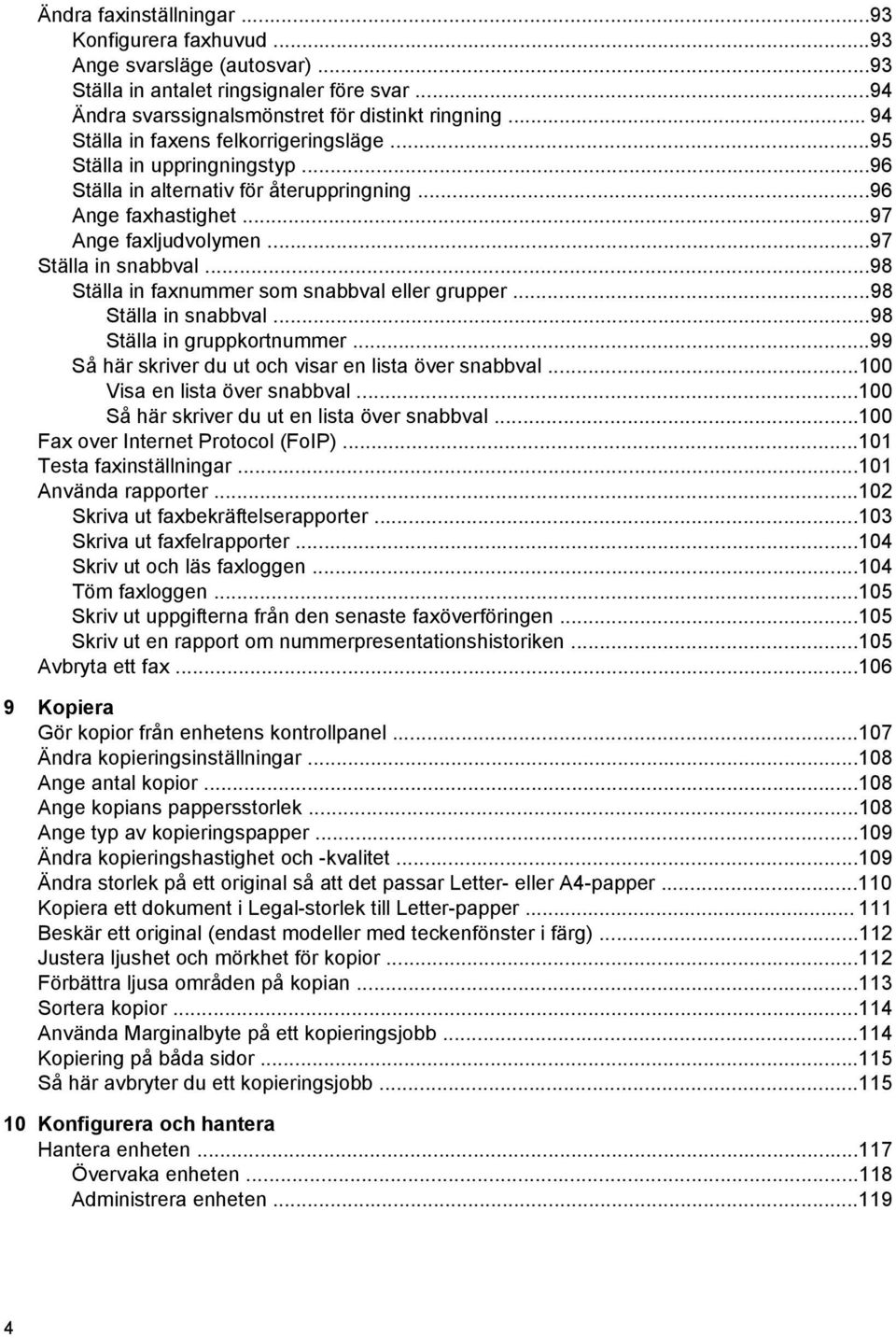 Ändra faxinställningar ...93
Konfigurera faxhuvud ...93
Ange svarsläge (autosvar) ...93
Ställa in antalet ringsignaler före svar ...94
Ändra svarssignalsmönstret för distinkt ringning ... 94
Ställa in faxens felkorrigeringsläge ...95
Ställa in uppringningstyp ...96
Ställa in alternativ för återuppringning ...96
Ange faxhastighet ...97
Ange faxljudvolymen ...97
Ställa in snabbval ...98
Ställa in faxnummer som snabbval eller grupper ...98
Ställa in snabbval ...98
Ställa in gruppkortnummer ...99
Så här skriver du ut och visar en lista över snabbval ...100
Visa en lista över snabbval ...100
Så här skriver du ut en lista över snabbval ...100
Fax over Internet Protocol (FoIP) ...101
Testa faxinställningar ...101
Använda rapporter ...102
Skriva ut faxbekräftelserapporter ...103
Skriva ut faxfelrapporter ...104
Skriv ut och läs faxloggen ...104
Töm faxloggen ...105
Skriv ut uppgifterna från den senaste faxöverföringen ...105
Skriv ut en rapport om nummerpresentationshistoriken ...105
Avbryta ett fax ...106

9 Kopiera
Gör kopior från enhetens kontrollpanel ...107
Ändra kopieringsinställningar ...108
Ange antal kopior ...108
Ange kopians pappersstorlek ...108
Ange typ av kopieringspapper ...109
Ändra kopieringshastighet och -kvalitet ...109
Ändra storlek på ett original så att det passar Letter- eller A4-papper ...110
Kopiera ett dokument i Legal-storlek till Letter-papper ... 111
Beskär ett original (endast modeller med teckenfönster i färg) ...112
Justera ljushet och mörkhet för kopior ...112
Förbättra ljusa områden på kopian ...113
Sortera kopior ...114
Använda Marginalbyte på ett kopieringsjobb ...114
Kopiering på båda sidor ...115
Så här avbryter du ett kopieringsjobb ...115

10 Konfigurera och hantera
Hantera enheten ...117
Övervaka enheten ...118
Administrera enheten ...119

4